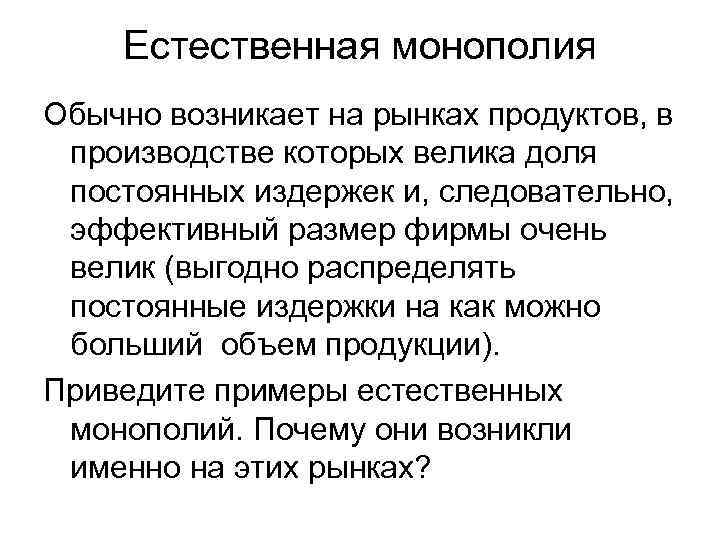 Естественная монополия

Обычно возникает на рынках продуктов, в производстве которых велика доля постоянных издержек и, следовательно, эффективный размер фирмы очень велик (выгодно распределять постоянные издержки на как можно больший объем продукции).

Приведите примеры естественных монополий. Почему они возникли именно на этих рынках?